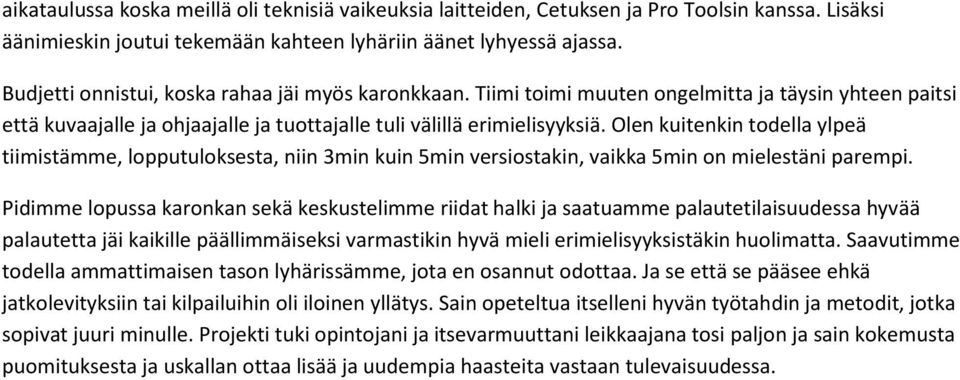 aikataulussa koska meillä oli teknisiä vaikeuksia laitteiden, Cetuksen ja Pro Toolsin kanssa. Lisäksi äänimieskin joutui tekemään kahteen lyhäriin äänet lyhyessä ajassa.

Budjetti onnistui, koska rahaa jäi myös karonkkaan. Tiimi toimi muuten ongelmitta ja täysin yhteen paitsi että kuvaajalle ja ohjaajalle ja tuottajalle tuli välillä erimielisyyksiä. Olen kuitenkin todella ylpeä tiimistämme, lopputuloksesta, niin 3min kuin 5min versiostakin, vaikka 5min on mielestäni parempi.

Pidimme lopussa karonkan sekä keskustelimme riidat halki ja saatuamme palautetilaisuudessa hyvää palautetta jäi kaikille päällimmäiseksi varmastikin hyvä mieli erimielisyyksistäkin huolimatta. Saavutimme todella ammattimaisen tason lyhärissämme, jota en osannut odottaa. Ja se että se pääsee ehkä jatkolevityksiin tai kilpailuihin oli iloinen yllätys. Sain opeteltua itselleni hyvän työtahdin ja metodit, jotka sopivat juuri minulle. Projekti tuki opintojani ja itsevarmuuttani leikkaajana tosi paljon ja sain kokemusta puomituksesta ja uskallan ottaa lisää ja uudempia haasteita vastaan tulevaisuudessa.